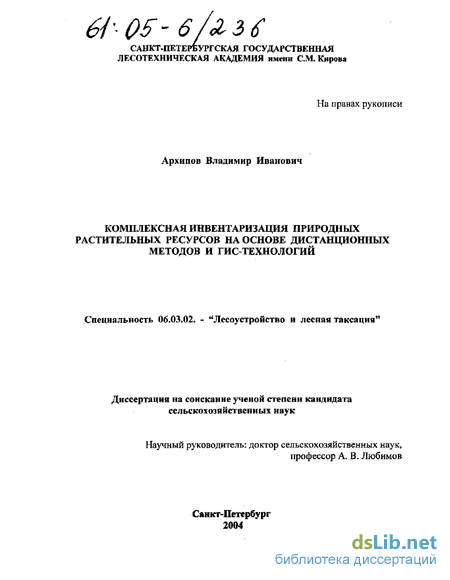 61:05-6/236

САНКТ-ПЕТЕРБУРГСКАЯ ГОСУДАРСТВЕННАЯ ЛЕСОТЕХНИЧЕСКАЯ АКАДЕМИЯ имени С.М. Кирова

На правах рукописи

Архипов Владимир Иванович

КОМПЛЕКСНАЯ ИНВЕНТАРИЗАЦИЯ ПРИРОДНЫХ РАСТИТЕЛЬНЫХ РЕСУРСОВ НА ОСНОВЕ ДИСТАНЦИОННЫХ МЕТОДОВ И ГИС-ТЕХНОЛОГИЙ

Специальность 06.03.02. - "Лесоустройство и лесная таксация"

Диссертация на соискание ученой степени кандидата сельскохозяйственных наук

Научный руководитель: доктор сельскохозяйственных наук, профессор А. В. Любимов

Санкт-Петербург
2004

dsLib.net
библиотека диссертаций